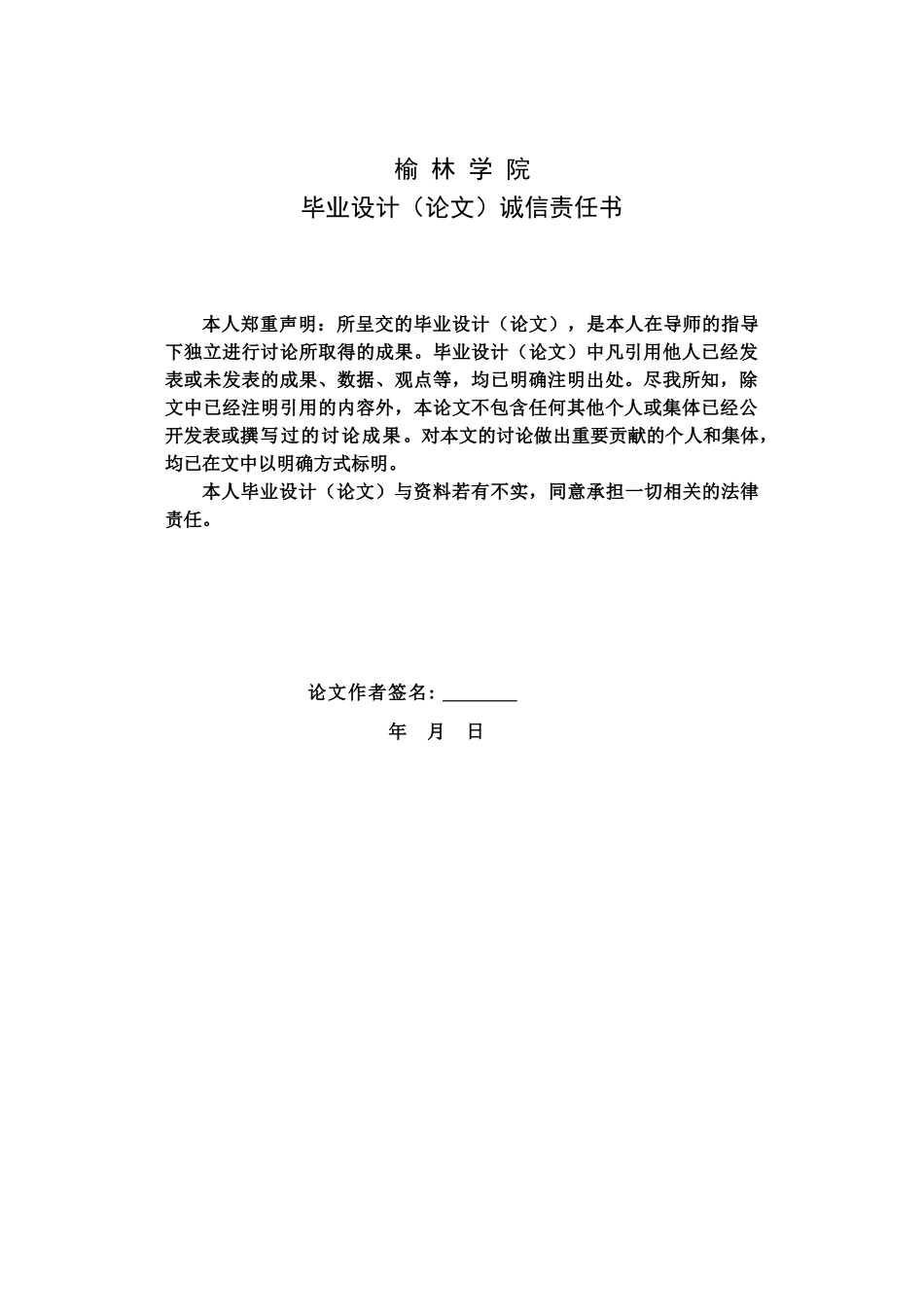 榆 林 学 院
毕业设计（论文）诚信责任书

本人郑重声明：所呈交的毕业设计（论文），是本人在导师的指导下独立进行讨论所取得的成果。毕业设计（论文）中凡引用他人已经发表或未发表的成果、数据、观点等，均已明确注明出处。尽我所知，除文中已经注明引用的内容外，本论文不包含任何其他个人或集体已经公开发表或撰写过的讨论成果。对本文的讨论做出重要贡献的个人和集体，均已在文中以明确方式标明。

本人毕业设计（论文）与资料若有不实，同意承担一切相关的法律责任。

论文作者签名：________

年 月 日